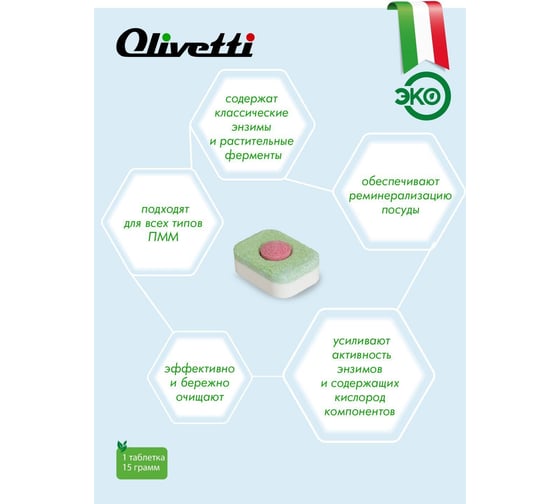 Olivetti

ЭКО

содержат классические энзимы и растительные ферменты

обеспечивают реминерализацию посуды

подходят для всех типов ПММ

эффективно и бережно очищают

усиливают активность энзимов и содержащих кислород компонентов

1 таблетка 15 грамм